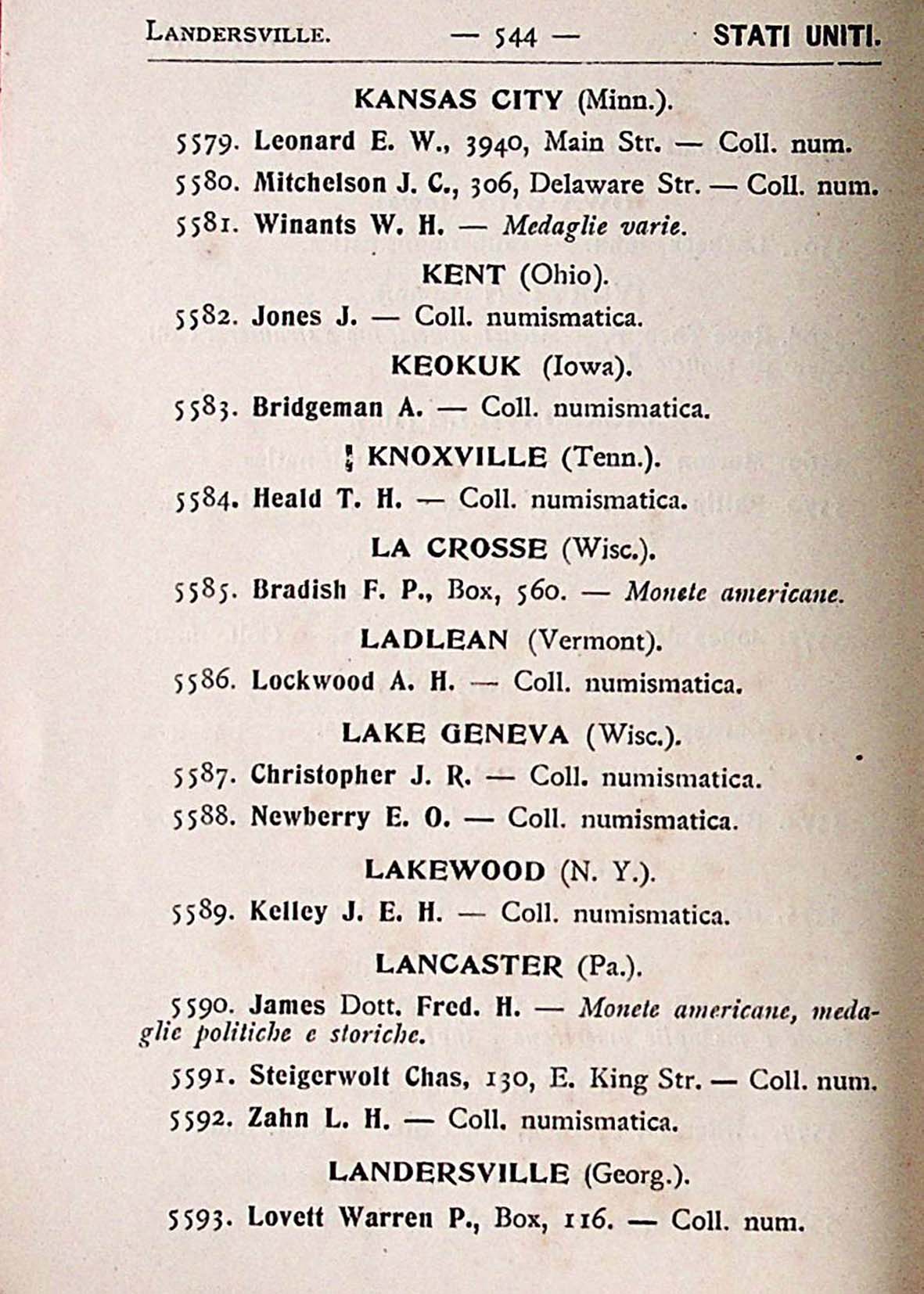 LANDERSVILLE. — 544 — STATI UNITI.

KANSAS CITY (Minn.).

5579. Leonard E. W., 3940, Main Str. — Coll. num.

5580. Mitchelson J. C., 306, Delaware Str. — Coll. num.

5581. Winants W. H. — Medaglie varie.

KENT (Ohio).

5582. Jones J. — Coll. numismatica.

KEOKUK (Iowa).

5583. Bridgeman A. — Coll. numismatica.

KNOXVILLE (Tenn.).

5584. Heald T. H. — Coll. numismatica.

LA CROSSE (Wisc.).

5585. Bradish F. P., Box, 560. — Monete americane.

LADLEAN (Vermont).

5586. Lockwood A. H. — Coll. numismatica.

LAKE GENEVA (Wisc.).

5587. Christopher J. R. — Coll. numismatica.

5588. Newberry E. O. — Coll. numismatica.

LAKEWOOD (N. Y.).

5589. Kelley J. E. H. — Coll. numismatica.

LANCASTER (Pa.).

5590. James Dott. Fred. H. — Monete americane, medaglie politiche e storiche.

5591. Steigerwolt Chas, 130, E. King Str. — Coll. num.

5592. Zahn L. H. — Coll. numismatica.

LANDERSVILLE (Georg.).

5593. Lovett Warren P., Box, 116. — Coll. num.